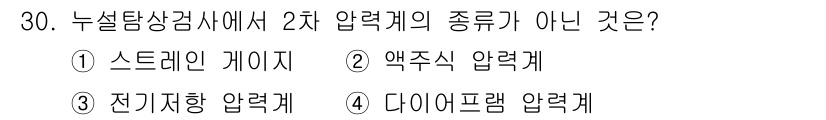 30. 누설탐상검사에서 2차 압력계의 종류가 아닌 것은?

① 스트레인 게이지 ② 액주식 압력계

③ 전기저항 압력계 ④ 다이어프램 압력계